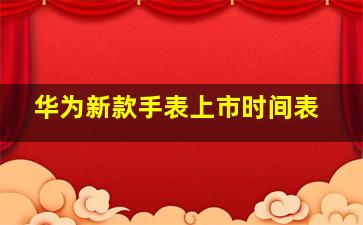 华为新款手表上市时间表